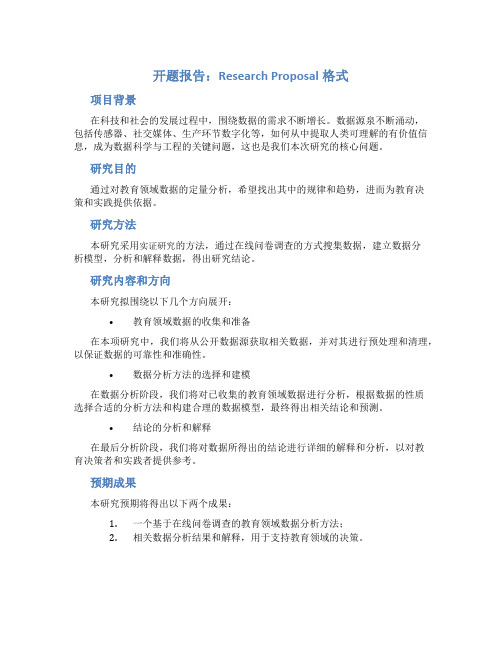 开题报告：Research Proposal 格式

项目背景

在科技和社会的发展过程中，围绕数据的需求不断增长。数据源泉不断涌动，包括传感器、社交媒体、生产环节数字化等，如何从中提取人类可理解的有价值信息，成为数据科学与工程的关键问题，这也是我们本次研究的核心问题。

研究目的

通过对教育领域数据的定量分析，希望找出其中的规律和趋势，进而为教育决策和实践提供依据。

研究方法

本研究采用实证研究的方法，通过在线问卷调查的方式搜集数据，建立数据分析模型，分析和解释数据，得出研究结论。

研究内容和方向

本研究拟围绕以下几个方向展开：

• 教育领域数据的收集和准备

在本项研究中，我们将从公开数据源获取相关数据，并对其进行预处理和清理，以保证数据的可靠性和准确性。

• 数据分析方法的选择和建模

在数据分析阶段，我们将对已收集的教育领域数据进行分析，根据数据的性质选择合适的分析方法和构建合理的数据模型，最终得出相关结论和预测。

• 结论的分析和解释

在最后分析阶段，我们将对数据所得出的结论进行详细的解释和分析，以对教育决策者和实践者提供参考。

预期成果

本研究预期将得出以下两个成果：

1. 一个基于在线问卷调查的教育领域数据分析方法；
2. 相关数据分析结果和解释，用于支持教育领域的决策。